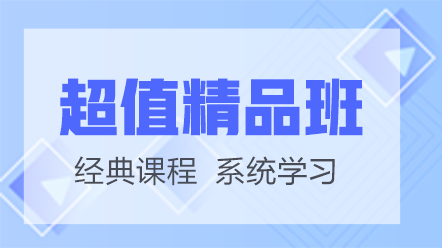 超值精品班

经典课程 系统学习